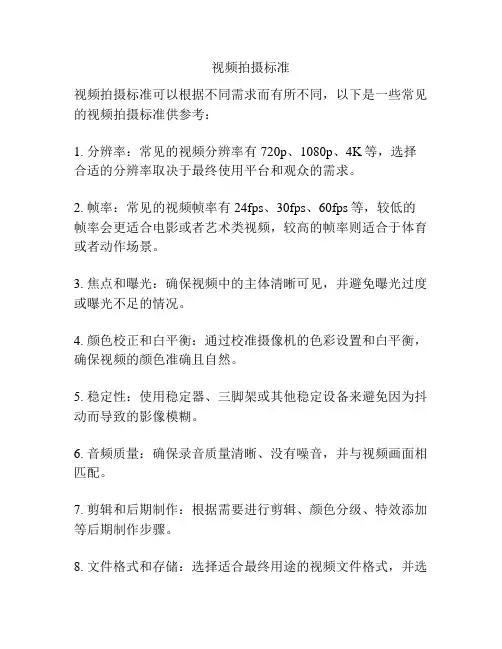 视频拍摄标准

视频拍摄标准可以根据不同需求而有所不同，以下是一些常见的视频拍摄标准供参考：

1. 分辨率：常见的视频分辨率有 720p、1080p、4K 等，选择合适的分辨率取决于最终使用平台和观众的需求。

2. 帧率：常见的视频帧率有 24fps、30fps、60fps 等，较低的帧率会更适合电影或者艺术类视频，较高的帧率则适合于体育或者动作场景。

3. 焦点和曝光：确保视频中的主体清晰可见，并避免曝光过度或曝光不足的情况。

4. 颜色校正和白平衡：通过校准摄像机的色彩设置和白平衡，确保视频的颜色准确且自然。

5. 稳定性：使用稳定器、三脚架或其他稳定设备来避免因为抖动而导致的影像模糊。

6. 音频质量：确保录音质量清晰、没有噪音，并与视频画面相匹配。

7. 剪辑和后期制作：根据需要进行剪辑、颜色分级、特效添加等后期制作步骤。

8. 文件格式和存储：选择适合最终用途的视频文件格式，并选